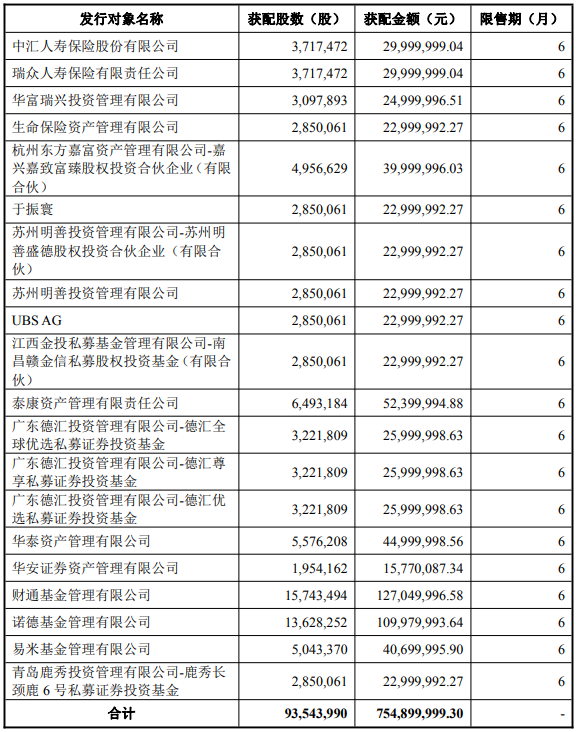 | 发行对象名称 | 获配股数（股） | 获配金额（元） | 限售期（月） |
|---|---|---|---|
| 中汇人寿保险股份有限公司 | 3,717,472 | 29,999,999.04 | 6 |
| 瑞众人寿保险有限责任公司 | 3,717,472 | 29,999,999.04 | 6 |
| 华富瑞兴投资管理有限公司 | 3,097,893 | 24,999,996.51 | 6 |
| 生命保险资产管理有限公司 | 2,850,061 | 22,999,992.27 | 6 |
| 杭州东方嘉富资产管理有限公司-嘉兴嘉致富臻股权投资合伙企业（有限合伙） | 4,956,629 | 39,999,996.03 | 6 |
| 于振寰 | 2,850,061 | 22,999,992.27 | 6 |
| 苏州明善投资管理有限公司-苏州明善盛德股权投资合伙企业（有限合伙） | 2,850,061 | 22,999,992.27 | 6 |
| 苏州明善投资管理有限公司 | 2,850,061 | 22,999,992.27 | 6 |
| UBS AG | 2,850,061 | 22,999,992.27 | 6 |
| 江西金投私募基金管理有限公司-南昌赣金信私募股权投资基金（有限合伙） | 2,850,061 | 22,999,992.27 | 6 |
| 泰康资产管理有限责任公司 | 6,493,184 | 52,399,994.88 | 6 |
| 广东德汇投资管理有限公司-德汇全球优选私募证券投资基金 | 3,221,809 | 25,999,998.63 | 6 |
| 广东德汇投资管理有限公司-德汇尊享私募证券投资基金 | 3,221,809 | 25,999,998.63 | 6 |
| 广东德汇投资管理有限公司-德汇优选私募证券投资基金 | 3,221,809 | 25,999,998.63 | 6 |
| 华泰资产管理有限公司 | 5,576,208 | 44,999,998.56 | 6 |
| 华安证券资产管理有限公司 | 1,954,162 | 15,770,087.34 | 6 |
| 财通基金管理有限公司 | 15,743,494 | 127,049,996.58 | 6 |
| 诺德基金管理有限公司 | 13,628,252 | 109,979,993.64 | 6 |
| 易米基金管理有限公司 | 5,043,370 | 40,699,995.90 | 6 |
| 青岛鹿秀投资管理有限公司-鹿秀长颈鹿 6 号私募证券投资基金 | 2,850,061 | 22,999,992.27 | 6 |
| 合计 | 93,543,990 | 754,899,999.30 | - |